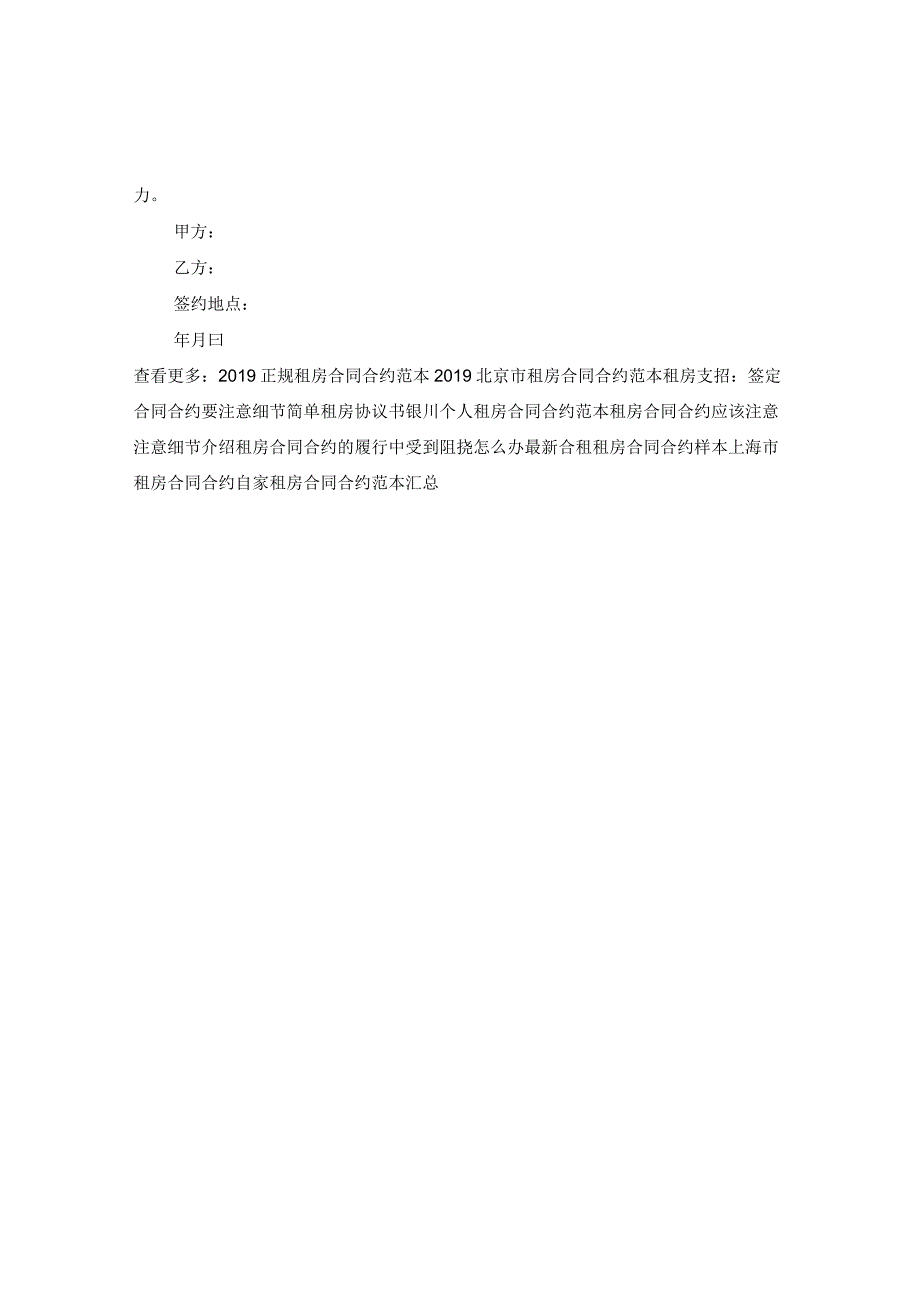 力。

甲方：

乙方：

签约地点：

年月曰

查看更多：2019正规租房合同合约范本2019北京市租房合同合约范本租房支招：签定合同合约要注意细节简单租房协议书银川个人租房合同合约范本租房合同合约应该注意注意细节介绍租房合同合约的履行中受到阻挠怎么办最新合租租房合同合约样本上海市租房合同合约自家租房合同合约范本汇总